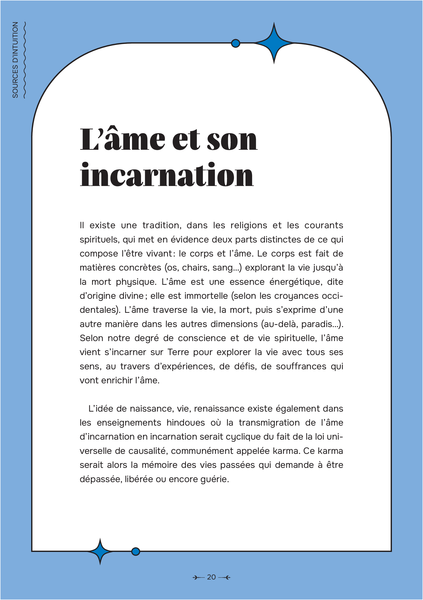 SOURCES D'INTUITION

L'âme et son incarnation

Il existe une tradition, dans les religions et les courants spirituels, qui met en évidence deux parts distinctes de ce qui compose l'être vivant : le corps et l'âme. Le corps est fait de matières concrètes (os, chairs, sang…) explorant la vie jusqu'à la mort physique. L'âme est une essence énergétique, dite d'origine divine ; elle est immortelle (selon les croyances occidentales). L'âme traverse la vie, la mort, puis s'exprime d'une autre manière dans les autres dimensions (au-delà, paradis…). Selon notre degré de conscience et de vie spirituelle, l'âme vient s'incarner sur Terre pour explorer la vie avec tous ses sens, au travers d'expériences, de défis, de souffrances qui vont enrichir l'âme.

L'idée de naissance, vie, renaissance existe également dans les enseignements hindoues où la transmigration de l'âme d'incarnation en incarnation serait cyclique du fait de la loi universelle de causalité, communément appelée karma. Ce karma serait alors la mémoire des vies passées qui demande à être dépassée, libérée ou encore guérie.

20